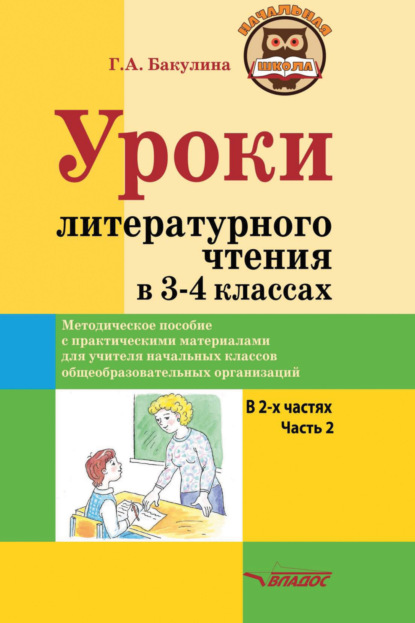 НАЧАЛЬНАЯ ШКОЛА

Г.А. Бакулина

Уроки литературного чтения в 3-4 классах

Методическое пособие с практическими материалами для учителя начальных классов общеобразовательных организаций

В 2-х частях
Часть 2

ВЛАДОС